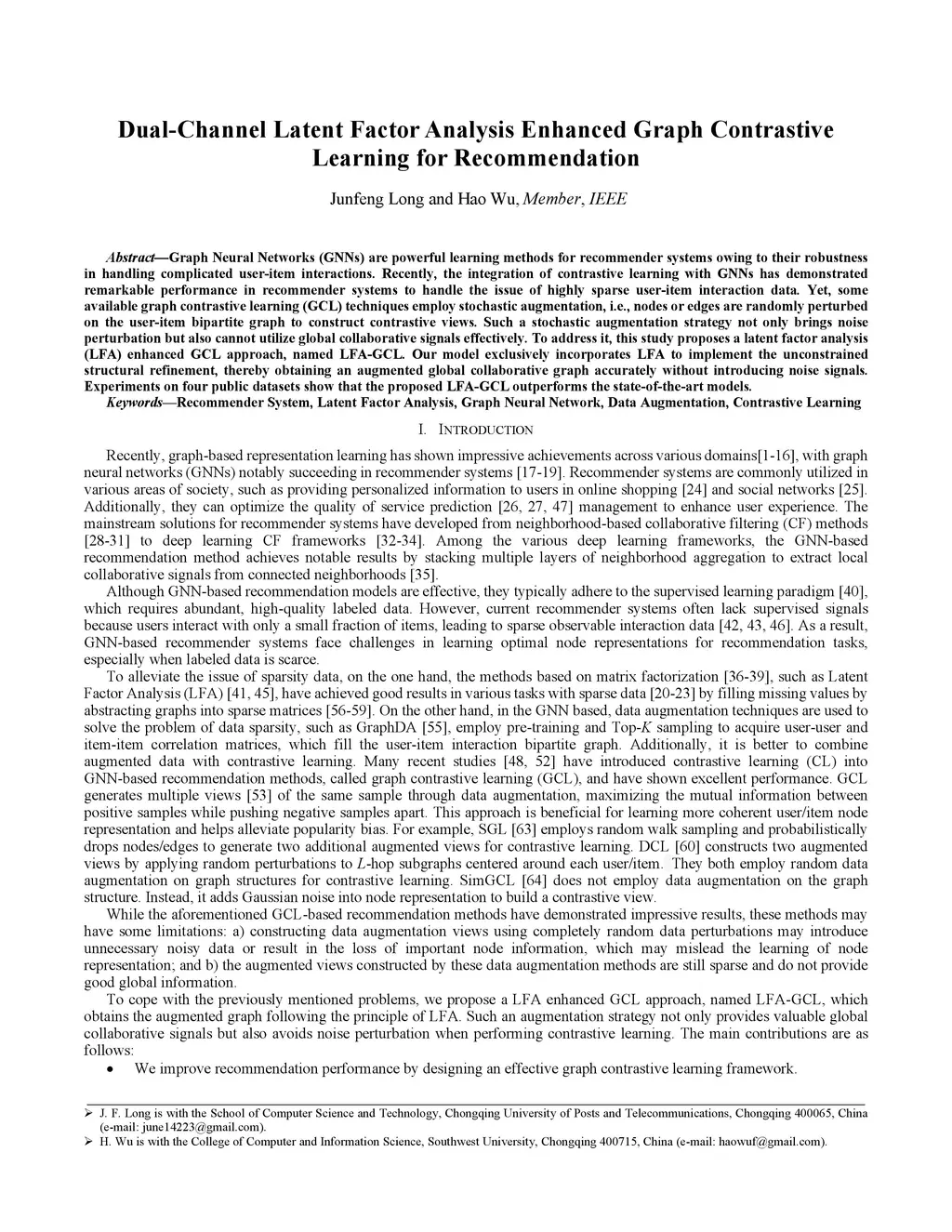 Dual-Channel Latent Factor Analysis Enhanced Graph Contrastive Learning for Recommendation

Junfeng Long and Hao Wu, Member, IEEE

Abstract—Graph Neural Networks (GNNs) are powerful learning methods for recommender systems owing to their robustness in handling complicated user-item interactions. Recently, the integration of contrastive learning with GNNs has demonstrated remarkable performance in recommender systems to handle the issue of highly sparse user-item interaction data. Yet, some available graph contrastive learning (GCL) techniques employ stochastic augmentation, i.e., nodes or edges are randomly perturbed on the user-item bipartite graph to construct contrastive views. Such a stochastic augmentation strategy not only brings noise perturbation but also cannot utilize global collaborative signals effectively. To address it, this study proposes a latent factor analysis (LFA) enhanced GCL approach, named LFA-GCL. Our model exclusively incorporates LFA to implement the unconstrained structural refinement, thereby obtaining an augmented global collaborative graph accurately without introducing noise signals. Experiments on four public datasets show that the proposed LFA-GCL outperforms the state-of-the-art models.
Keywords—Recommender System, Latent Factor Analysis, Graph Neural Network, Data Augmentation, Contrastive Learning

I. INTRODUCTION

Recently, graph-based representation learning has shown impressive achievements across various domains[1-16], with graph neural networks (GNNs) notably succeeding in recommender systems [17-19]. Recommender systems are commonly utilized in various areas of society, such as providing personalized information to users in online shopping [24] and social networks [25]. Additionally, they can optimize the quality of service prediction [26, 27, 47] management to enhance user experience. The mainstream solutions for recommender systems have developed from neighborhood-based collaborative filtering (CF) methods [28-31] to deep learning CF frameworks [32-34]. Among the various deep learning frameworks, the GNN-based recommendation method achieves notable results by stacking multiple layers of neighborhood aggregation to extract local collaborative signals from connected neighborhoods [35].

Although GNN-based recommendation models are effective, they typically adhere to the supervised learning paradigm [40], which requires abundant, high-quality labeled data. However, current recommender systems often lack supervised signals because users interact with only a small fraction of items, leading to sparse observable interaction data [42, 43, 46]. As a result, GNN-based recommender systems face challenges in learning optimal node representations for recommendation tasks, especially when labeled data is scarce.

To alleviate the issue of sparsity data, on the one hand, the methods based on matrix factorization [36-39], such as Latent Factor Analysis (LFA) [41, 45], have achieved good results in various tasks with sparse data [20-23] by filling missing values by abstracting graphs into sparse matrices [56-59]. On the other hand, in the GNN based, data augmentation techniques are used to solve the problem of data sparsity, such as GraphDA [55], employ pre-training and Top-$K$ sampling to acquire user-user and item-item correlation matrices, which fill the user-item interaction bipartite graph. Additionally, it is better to combine augmented data with contrastive learning. Many recent studies [48, 52] have introduced contrastive learning (CL) into GNN-based recommendation methods, called graph contrastive learning (GCL), and have shown excellent performance. GCL generates multiple views [53] of the same sample through data augmentation, maximizing the mutual information between positive samples while pushing negative samples apart. This approach is beneficial for learning more coherent user/item node representation and helps alleviate popularity bias. For example, SGL [63] employs random walk sampling and probabilistically drops nodes/edges to generate two additional augmented views for contrastive learning. DCL [60] constructs two augmented views by applying random perturbations to $L$-hop subgraphs centered around each user/item. They both employ random data augmentation on graph structures for contrastive learning. SimGCL [64] does not employ data augmentation on the graph structure. Instead, it adds Gaussian noise into node representation to build a contrastive view.

While the aforementioned GCL-based recommendation methods have demonstrated impressive results, these methods may have some limitations: a) constructing data augmentation views using completely random data perturbations may introduce unnecessary noisy data or result in the loss of important node information, which may mislead the learning of node representation; and b) the augmented views constructed by these data augmentation methods are still sparse and do not provide good global information.

To cope with the previously mentioned problems, we propose a LFA enhanced GCL approach, named LFA-GCL, which obtains the augmented graph following the principle of LFA. Such an augmentation strategy not only provides valuable global collaborative signals but also avoids noise perturbation when performing contrastive learning. The main contributions are as follows:
• We improve recommendation performance by designing an effective graph contrastive learning framework.

➢ J. F. Long is with the School of Computer Science and Technology, Chongqing University of Posts and Telecommunications, Chongqing 400065, China (e-mail: june14223@gmail.com).
➢ H. Wu is with the College of Computer and Information Science, Southwest University, Chongqing 400715, China (e-mail: haowuf@gmail.com).